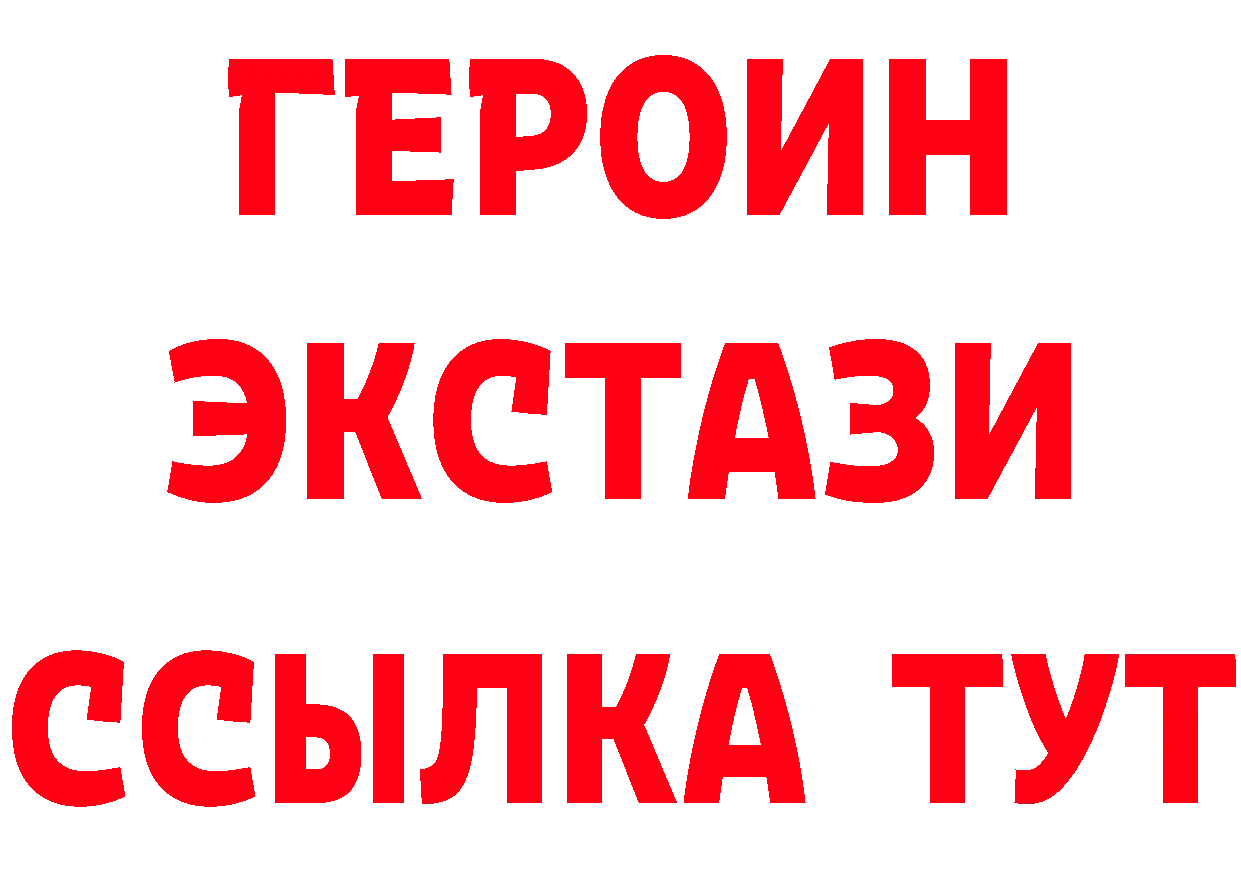 ГЕРОИН
ЭКСТАЗИ
ССЫЛКА ТУТ